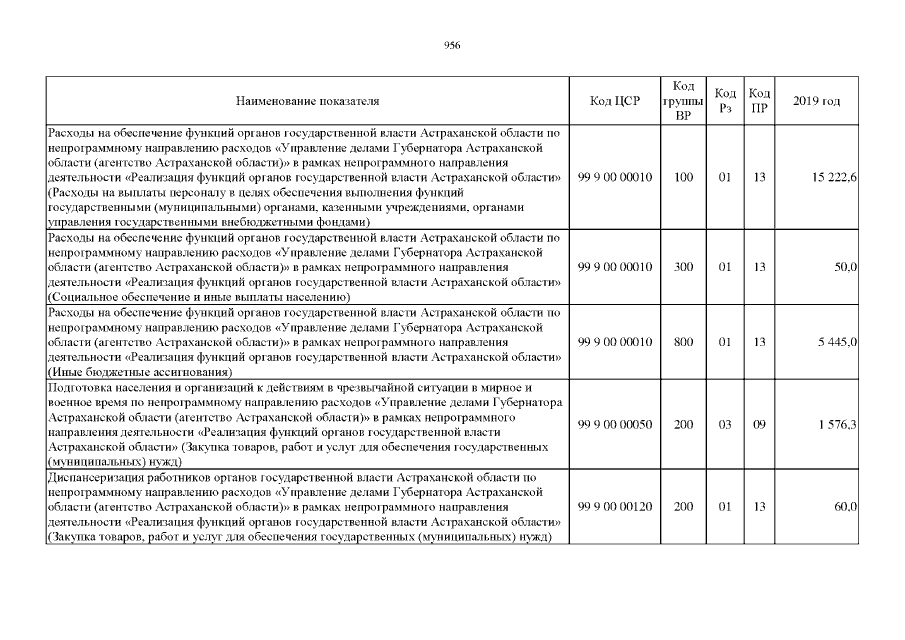 956

| Наименование показателя | Код ЦСР | Код группы ВР | Код Рз | Код ПР | 2019 год |
|---|---|---|---|---|---|
| Расходы на обеспечение функций органов государственной власти Астраханской области по непрограммному направлению расходов «Управление делами Губернатора Астраханской области (агентство Астраханской области)» в рамках непрограммного направления деятельности «Реализация функций органов государственной власти Астраханской области» (Расходы на выплаты персоналу в целях обеспечения выполнения функций государственными (муниципальными) органами, казенными учреждениями, органами управления государственными внебюджетными фондами) | 99 9 00 00010 | 100 | 01 | 13 | 15 222,6 |
| Расходы на обеспечение функций органов государственной власти Астраханской области по непрограммному направлению расходов «Управление делами Губернатора Астраханской области (агентство Астраханской области)» в рамках непрограммного направления деятельности «Реализация функций органов государственной власти Астраханской области» (Социальное обеспечение и иные выплаты населению) | 99 9 00 00010 | 300 | 01 | 13 | 50,0 |
| Расходы на обеспечение функций органов государственной власти Астраханской области по непрограммному направлению расходов «Управление делами Губернатора Астраханской области (агентство Астраханской области)» в рамках непрограммного направления деятельности «Реализация функций органов государственной власти Астраханской области» (Иные бюджетные ассигнования) | 99 9 00 00010 | 800 | 01 | 13 | 5 445,0 |
| Подготовка населения и организаций к действиям в чрезвычайной ситуации в мирное и военное время по непрограммному направлению расходов «Управление делами Губернатора Астраханской области (агентство Астраханской области)» в рамках непрограммного направления деятельности «Реализация функций органов государственной власти Астраханской области» (Закупка товаров, работ и услуг для обеспечения государственных (муниципальных) нужд) | 99 9 00 00050 | 200 | 03 | 09 | 1 576,3 |
| Диспансеризация работников органов государственной власти Астраханской области по непрограммному направлению расходов «Управление делами Губернатора Астраханской области (агентство Астраханской области)» в рамках непрограммного направления деятельности «Реализация функций органов государственной власти Астраханской области» (Закупка товаров, работ и услуг для обеспечения государственных (муниципальных) нужд) | 99 9 00 00120 | 200 | 01 | 13 | 60,0 |